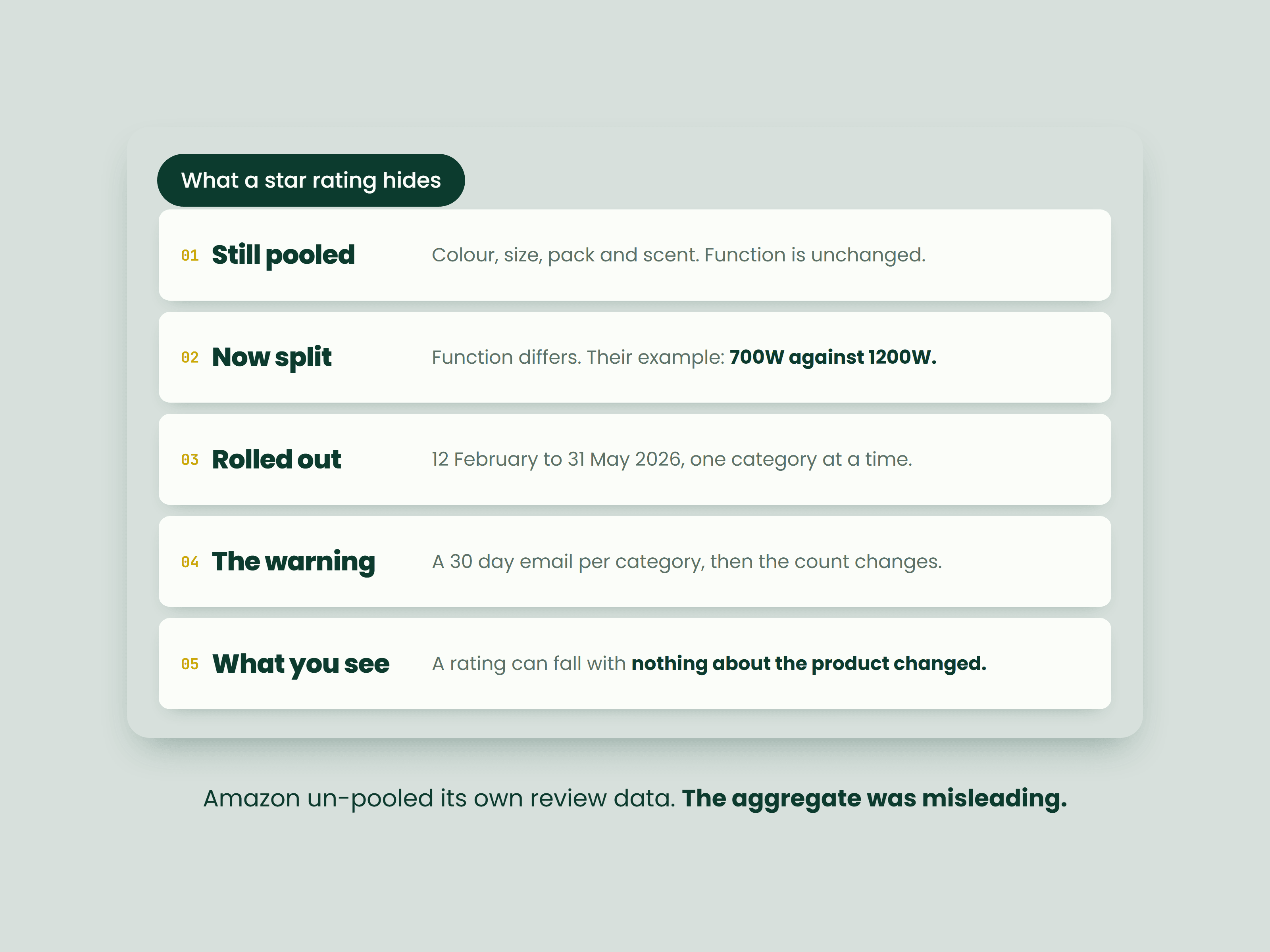 What a star rating hides

01 Still pooled

Colour, size, pack and scent. Function is unchanged.

02 Now split

Function differs. Their example: 700W against 1200W.

03 Rolled out

12 February to 31 May 2026, one category at a time.

04 The warning

A 30 day email per category, then the count changes.

05 What you see

A rating can fall with nothing about the product changed.

Amazon un-pooled its own review data. The aggregate was misleading.